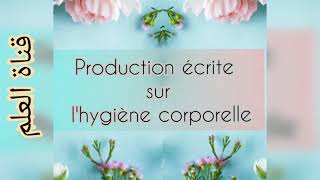 قناة العلم

Production écrite
sur
l'hygiène corporelle